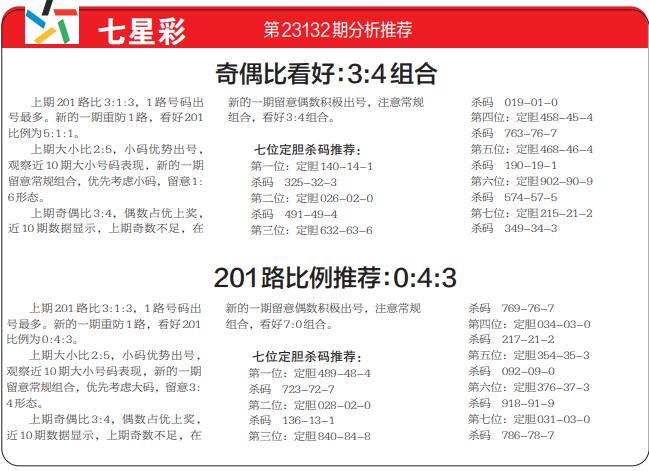 七星彩 第23132期分析推荐

奇偶比看好:3:4组合

上期201路比3:1:3，1路号码出号最多。新的一期重防1路，看好201比例为5:1:1。

上期大小比2:5，小码优势出号，观察近10期大小号码表现，新的一期留意常规组合，优先考虑小码，留意1:6形态。

上期奇偶比3:4，偶数占优上奖，近10期数据显示，上期奇数不足，在新的一期留意偶数积极出号，注意常规组合，看好3:4组合。

七位定胆杀码推荐:
第一位:定胆140-14-1
杀码 325-32-3
第二位:定胆026-02-0
杀码 491-49-4
第三位:定胆632-63-6
杀码 019-01-0
第四位:定胆458-45-4
杀码 763-76-7
第五位:定胆468-46-4
杀码 190-19-1
第六位:定胆902-90-9
杀码 574-57-5
第七位:定胆215-21-2
杀码 349-34-3

201路比例推荐:0:4:3

上期201路比3:1:3，1路号码出号最多。新的一期重防1路，看好201比例为0:4:3。

上期大小比2:5，小码优势出号，观察近10期大小号码表现，新的一期留意常规组合，优先考虑大码，留意3:4形态。

上期奇偶比3:4，偶数占优上奖，近10期数据显示，上期奇数不足，在新的一期留意偶数积极出号，注意常规组合，看好7:0组合。

七位定胆杀码推荐:
第一位:定胆489-48-4
杀码 723-72-7
第二位:定胆028-02-0
杀码 136-13-1
第三位:定胆840-84-8
杀码 769-76-7
第四位:定胆034-03-0
杀码 217-21-2
第五位:定胆354-35-3
杀码 092-09-0
第六位:定胆376-37-3
杀码 918-91-9
第七位:定胆031-03-0
杀码 786-78-7